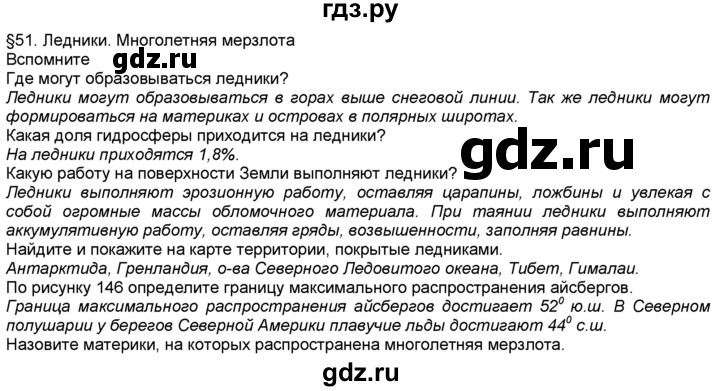 гдз.ру

§51. Ледники. Многолетняя мерзлота

Вспомните gdz.ru

Где могут образовываться ледники?

Ледники могут образовываться в горах выше снеговой линии. Так же ледники могут формироваться на материках и островах в полярных широтах.

Какая доля гидросферы приходится на ледники?

На ледники приходятся 1,8%.

gdz.ru

Какую работу на поверхности Земли выполняют ледники?

Ледники выполняют эрозионную работу, оставляя царапины, ложбины и увлекая с собой огромные массы обломочного материала. При таянии ледники выполняют аккумулятивную работу, оставляя гряды, возвышенности, заполняя равнины.

Найдите и покажите на карте территории, покрытые ледниками.

Антарктида, Гренландия, о-ва Северного Ледовитого океана, Тибет, Гималаи.

По рисунку 146 определите границу максимального распространения айсбергов.

Граница максимального распространения айсбергов достигает $52^0$ ю.ш. В Северном полушарии у берегов Северной Америки плавучие льды достигают $44^0$ с.ш.

Назовите материки, на которых распространена многолетняя мерзлота.

gdz.ru